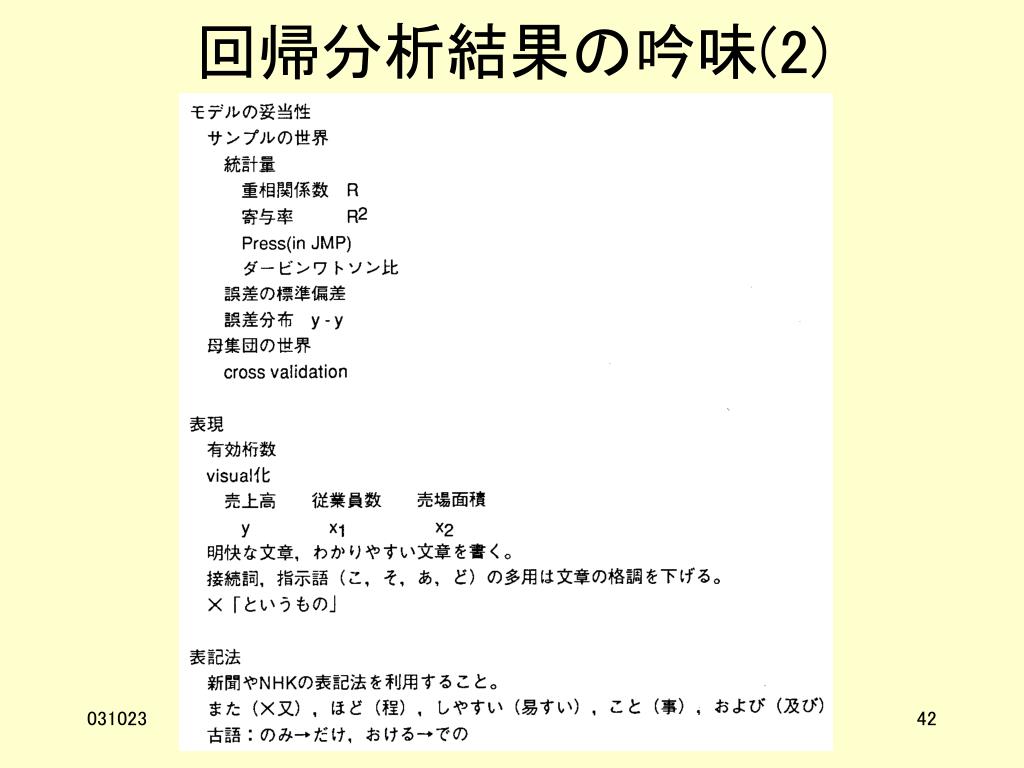 回帰分析結果の吟味(2)

モデルの妥当性
サンプルの世界
統計量
重相関係数　R
寄与率　$R^2$
Press(in JMP)
ダービンワトソン比
誤差の標準偏差
誤差分布　y - y
母集団の世界
cross validation

表現
有効桁数
visual化
売上高　従業員数　売場面積
y　$x_1$　$x_2$
明快な文章，わかりやすい文章を書く。
接続詞，指示語（こ，そ，あ，ど）の多用は文章の格調を下げる。
×「というもの」

表記法
新聞やNHKの表記法を利用すること。
また（×又），ほど（程），しやすい（易すい），こと（事），および（及び）
古語：のみ→だけ，おける→での

031023

42